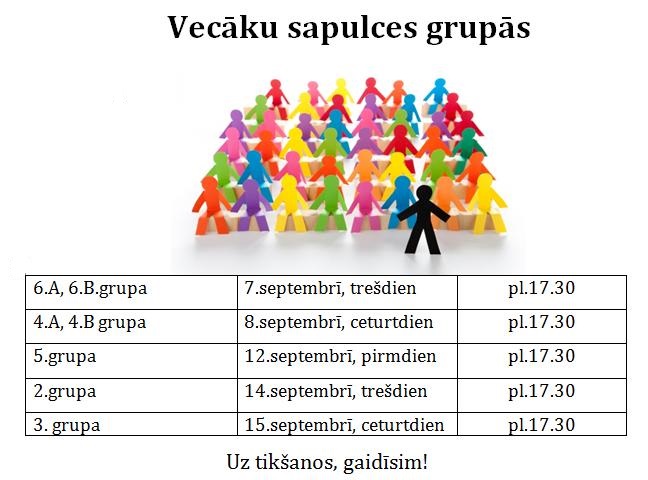 Vecāku sapulces grupās

| 6.A, 6.B.grupa | 7.septembrī, trešdien | pl.17.30 |
|---|---|---|
| 4.A, 4.B grupa | 8.septembrī, ceturtdien | pl.17.30 |
| 5.grupa | 12.septembrī, pirmdien | pl.17.30 |
| 2.grupa | 14.septembrī, trešdien | pl.17.30 |
| 3. grupa | 15.septembrī, ceturtdien | pl.17.30 |

Uz tikšanos, gaidīsim!